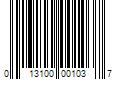 0 13100 00103 7